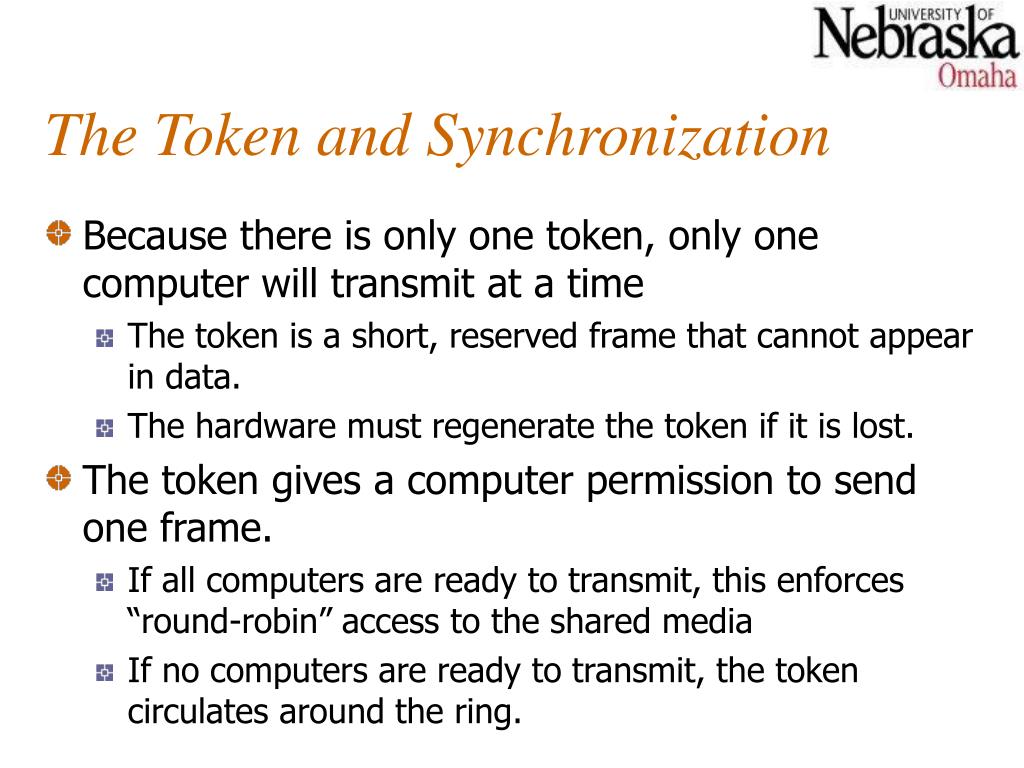 UNIVERSITY OF Nebraska Omaha

The Token and Synchronization

Because there is only one token, only one computer will transmit at a time

The token is a short, reserved frame that cannot appear in data.

The hardware must regenerate the token if it is lost.

The token gives a computer permission to send one frame.

If all computers are ready to transmit, this enforces “round-robin” access to the shared media

If no computers are ready to transmit, the token circulates around the ring.